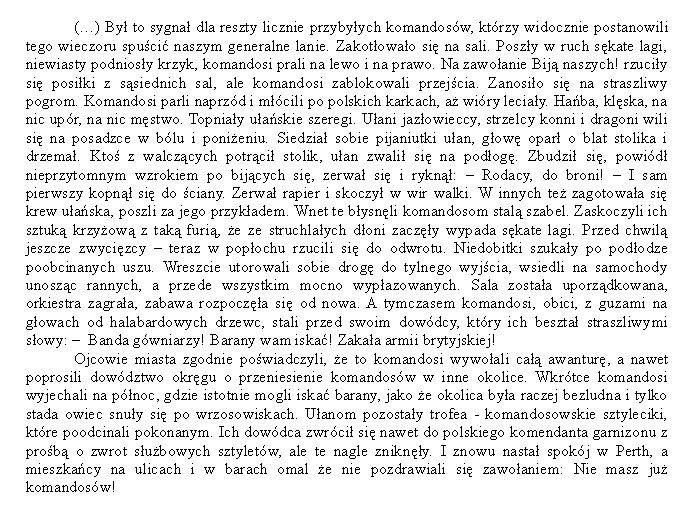 (...) Był to sygnał dla reszty licznie przybyłych komandosów, którzy widocznie postanowili tego wieczoru spuścić naszym generalne lanie. Zakotłowało się na sali. Poszły w ruch sękate lagi, niewiasty podniosły krzyk, komandosi prali na lewo i na prawo. Na zawołanie Biją naszych! rzuciły się posiłki z sąsiednich sal, ale komandosi zablokowali przejścia. Zanosiło się na straszliwy pogrom. Komandosi parli naprzód i młócili po polskich karkach, aż wióry leciały. Hańba, klęska, na nic upór, na nic męstwo. Topniały ułańskie szeregi. Ułani jazłowieccy, strzelcy konni i dragoni wili się na posadzce w bólu i poniżeniu. Siedział sobie pijaniutki ułan, głowę oparł o blat stolika i drzemał. Ktoś z walczących potrącił stolik, ułan zwalił się na podłogę. Zbudził się, powiódł nieprzytomnym wzrokiem po bijących się, zerwał się i ryknął: – Rodacy, do broni! – I sam pierwszy kopnął się do ściany. Zerwał rapier i skoczył w wir walki. W innych też zagotowała się krew ułańska, poszli za jego przykładem. Wnet te błysnęli komandosom stalą szabel. Zaskoczyli ich sztuką krzyżową z taką furią, że ze struchlałych dłoni zaczęły wypada sękate lagi. Przed chwilą jeszcze zwycięzcy – teraz w popłochu rzucili się do odwrotu. Niedobitki szukały po podłodze poobcinanych uszu. Wreszcie utorowali sobie drogę do tylnego wyjścia, wsiedli na samochody unosząc rannych, a przede wszystkim mocno wypłazowanych. Sala została uporządkowana, orkiestra zagrała, zabawa rozpoczęła się od nowa. A tymczasem komandosi, obici, z guzami na głowach od halabardowych drzewc, stali przed swoim dowódcy, który ich beształ straszliwymi słowy: – Banda gówniarzy! Barany wam iskać! Zakała armii brytyjskiej!

Ojcowie miasta zgodnie poświadczyli, że to komandosi wywołali całą awanturę, a nawet poprosili dowództwo okręgu o przeniesienie komandosów w inne okolice. Wkrótce komandosi wyjechali na północ, gdzie istotnie mogli iskać barany, jako że okolica była raczej bezludna i tylko stada owiec snuły się po wrzosowiskach. Ułanom pozostały trofea - komandosowskie sztyleciki, które poodcinali pokonanym. Ich dowódca zwrócił się nawet do polskiego komendanta garnizonu z prośbą o zwrot służbowych sztyletów, ale te nagle zniknęły. I znowu nastał spokój w Perth, a mieszkańcy na ulicach i w barach omal że nie pozdrawiali się zawołaniem: Nie masz już komandosów!